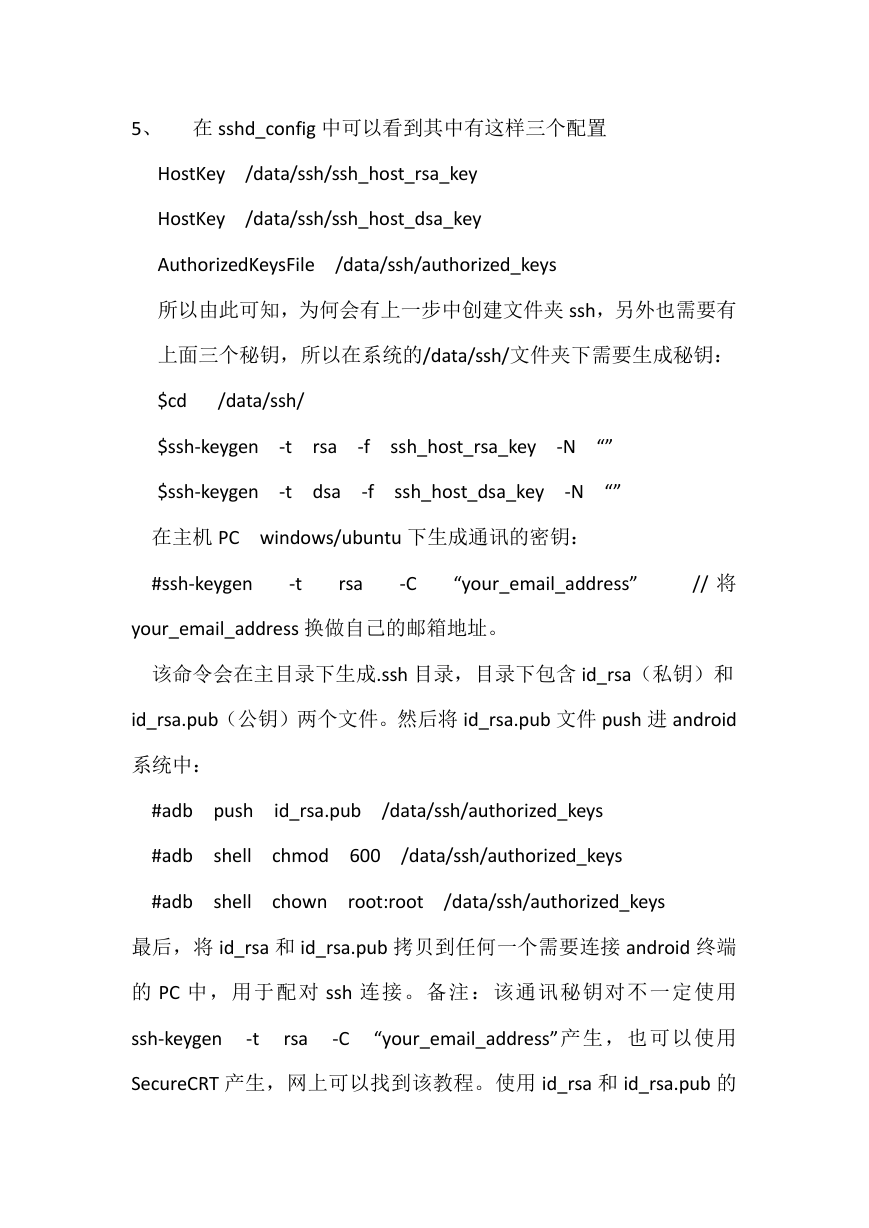 5、 在 sshd_config 中可以看到其中有这样三个配置

HostKey /data/ssh/ssh_host_rsa_key

HostKey /data/ssh/ssh_host_dsa_key

AuthorizedKeysFile /data/ssh/authorized_keys

所以由此可知，为何会有上一步中创建文件夹 ssh，另外也需要有上面三个秘钥，所以在系统的/data/ssh/文件夹下需要生成秘钥：

$cd /data/ssh/

$ssh-keygen -t rsa -f ssh_host_rsa_key -N “”

$ssh-keygen -t dsa -f ssh_host_dsa_key -N “”

在主机 PC windows/ubuntu 下生成通讯的密钥：

#ssh-keygen -t rsa -C “your_email_address” // 将 your_email_address 换做自己的邮箱地址。

该命令会在主目录下生成.ssh 目录，目录下包含 id_rsa（私钥）和 id_rsa.pub（公钥）两个文件。然后将 id_rsa.pub 文件 push 进 android 系统中：

#adb push id_rsa.pub /data/ssh/authorized_keys

#adb shell chmod 600 /data/ssh/authorized_keys

#adb shell chown root:root /data/ssh/authorized_keys

最后，将 id_rsa 和 id_rsa.pub 拷贝到任何一个需要连接 android 终端的 PC 中，用于配对 ssh 连接。备注：该通讯秘钥对不一定使用 ssh-keygen -t rsa -C “your_email_address”产生，也可以使用 SecureCRT 产生，网上可以找到该教程。使用 id_rsa 和 id_rsa.pub 的